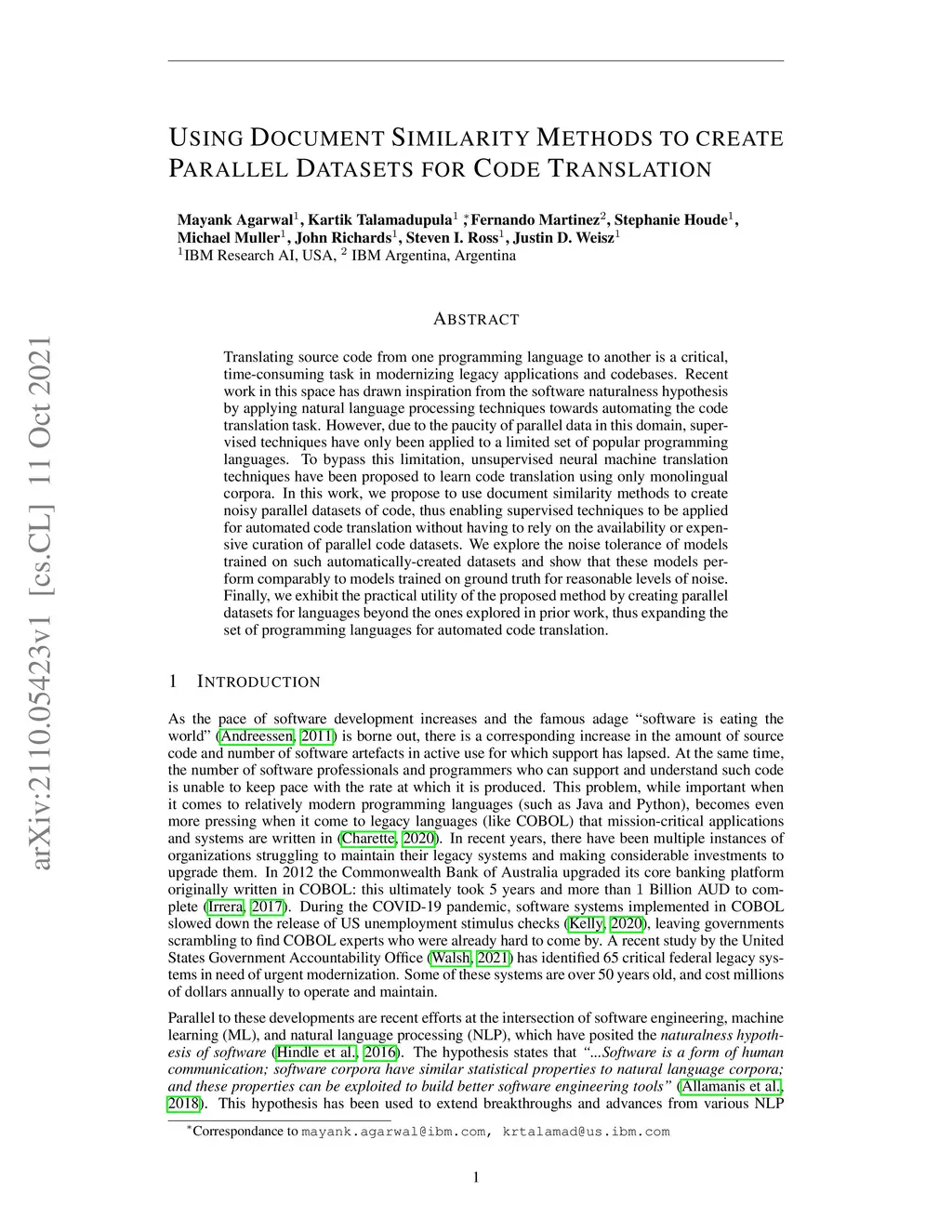 arXiv:2110.05423v1 [cs.CL] 11 Oct 2021

USING DOCUMENT SIMILARITY METHODS TO CREATE PARALLEL DATASETS FOR CODE TRANSLATION

Mayank Agarwal$^1$, Kartik Talamadupula$^1$ $^*$,Fernando Martinez$^2$, Stephanie Houde$^1$, Michael Muller$^1$, John Richards$^1$, Steven I. Ross$^1$, Justin D. Weisz$^1$
$^1$IBM Research AI, USA, $^2$ IBM Argentina, Argentina

ABSTRACT

Translating source code from one programming language to another is a critical, time-consuming task in modernizing legacy applications and codebases. Recent work in this space has drawn inspiration from the software naturalness hypothesis by applying natural language processing techniques towards automating the code translation task. However, due to the paucity of parallel data in this domain, supervised techniques have only been applied to a limited set of popular programming languages. To bypass this limitation, unsupervised neural machine translation techniques have been proposed to learn code translation using only monolingual corpora. In this work, we propose to use document similarity methods to create noisy parallel datasets of code, thus enabling supervised techniques to be applied for automated code translation without having to rely on the availability or expensive curation of parallel code datasets. We explore the noise tolerance of models trained on such automatically-created datasets and show that these models perform comparably to models trained on ground truth for reasonable levels of noise. Finally, we exhibit the practical utility of the proposed method by creating parallel datasets for languages beyond the ones explored in prior work, thus expanding the set of programming languages for automated code translation.

1 INTRODUCTION

As the pace of software development increases and the famous adage “software is eating the world” (Andreessen, 2011) is borne out, there is a corresponding increase in the amount of source code and number of software artefacts in active use for which support has lapsed. At the same time, the number of software professionals and programmers who can support and understand such code is unable to keep pace with the rate at which it is produced. This problem, while important when it comes to relatively modern programming languages (such as Java and Python), becomes even more pressing when it come to legacy languages (like COBOL) that mission-critical applications and systems are written in (Charette, 2020). In recent years, there have been multiple instances of organizations struggling to maintain their legacy systems and making considerable investments to upgrade them. In 2012 the Commonwealth Bank of Australia upgraded its core banking platform originally written in COBOL: this ultimately took 5 years and more than 1 Billion AUD to complete (Irrera, 2017). During the COVID-19 pandemic, software systems implemented in COBOL slowed down the release of US unemployment stimulus checks (Kelly, 2020), leaving governments scrambling to find COBOL experts who were already hard to come by. A recent study by the United States Government Accountability Office (Walsh, 2021) has identified 65 critical federal legacy systems in need of urgent modernization. Some of these systems are over 50 years old, and cost millions of dollars annually to operate and maintain.

Parallel to these developments are recent efforts at the intersection of software engineering, machine learning (ML), and natural language processing (NLP), which have posited the naturalness hypothesis of software (Hindle et al., 2016). The hypothesis states that “...Software is a form of human communication; software corpora have similar statistical properties to natural language corpora; and these properties can be exploited to build better software engineering tools” (Allamanis et al., 2018). This hypothesis has been used to extend breakthroughs and advances from various NLP

$^*$Correspondance to mayank.agarwal@ibm.com, krtalamad@us.ibm.com

1